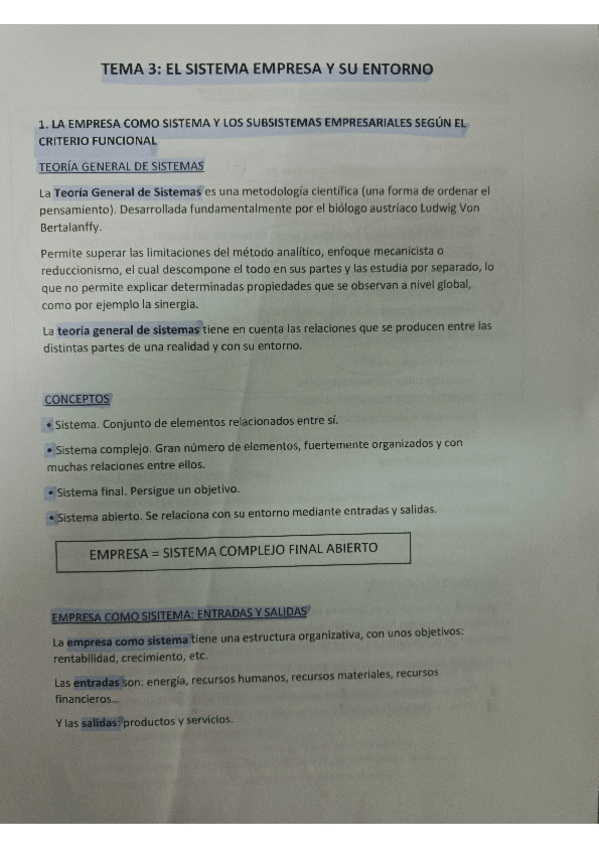 TEMA 3: EL SISTEMA EMPRESA Y SU ENTORNO

1. LA EMPRESA COMO SISTEMA Y LOS SUBSISTEMAS EMPRESARIALES SEGÚN EL CRITERIO FUNCIONAL

TEORÍA GENERAL DE SISTEMAS

La Teoría General de Sistemas es una metodología científica (una forma de ordenar el pensamiento). Desarrollada fundamentalmente por el biólogo austríaco Ludwig Von Bertalanffy.

Permite superar las limitaciones del método analítico, enfoque mecanicista o reduccionismo, el cual descompone el todo en sus partes y las estudia por separado, lo que no permite explicar determinadas propiedades que se observan a nivel global, como por ejemplo la sinergia.

La teoría general de sistemas tiene en cuenta las relaciones que se producen entre las distintas partes de una realidad y con su entorno.

CONCEPTOS

• Sistema. Conjunto de elementos relacionados entre sí.

• Sistema complejo. Gran número de elementos, fuertemente organizados y con muchas relaciones entre ellos.

• Sistema final. Persigue un objetivo.

• Sistema abierto. Se relaciona con su entorno mediante entradas y salidas.

EMPRESA = SISTEMA COMPLEJO FINAL ABIERTO

EMPRESA COMO SISITEMA: ENTRADAS Y SALIDAS

La empresa como sistema tiene una estructura organizativa, con unos objetivos: rentabilidad, crecimiento, etc.

Las entradas son: energía, recursos humanos, recursos materiales, recursos financieros...

Y las salidas: productos y servicios.